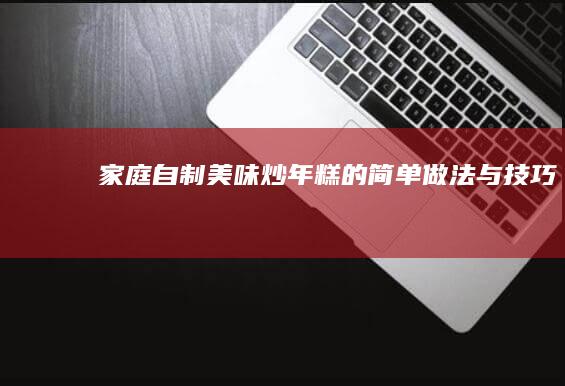 家庭自制美味炒年糕的简单做法与技巧